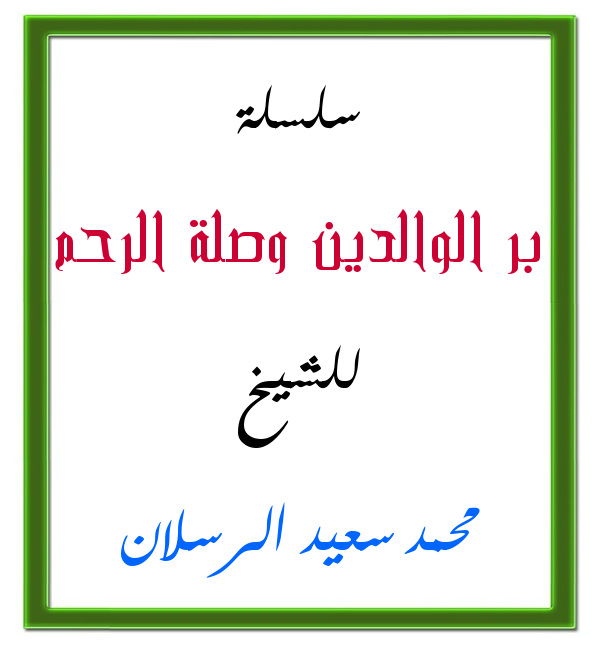 سلسلة

بر الوالدين وصلة الرحم

للشيخ

محمد سعيد الرسلان